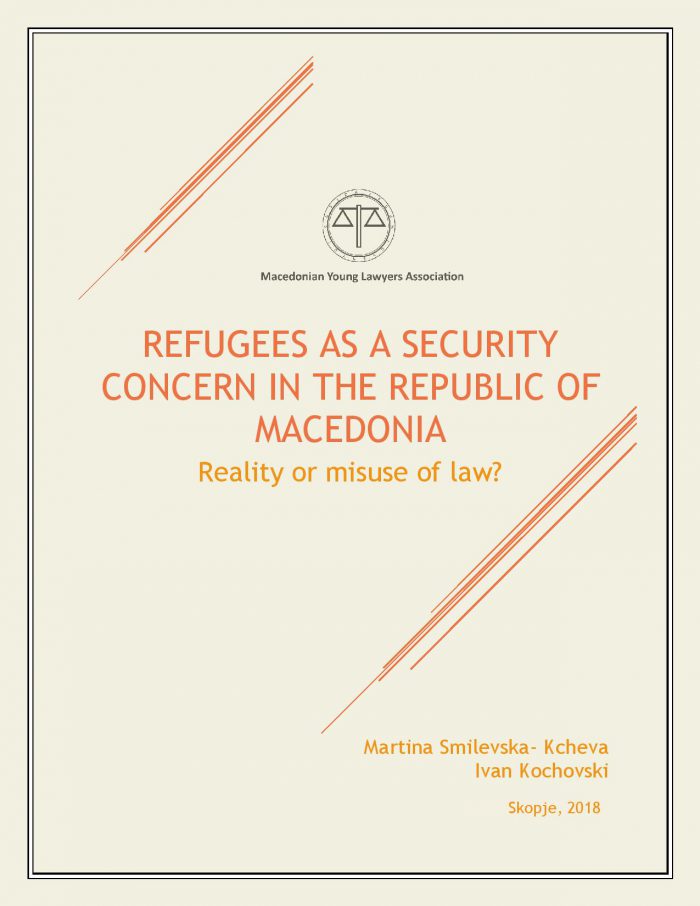 Macedonian Young Lawyers Association

REFUGEES AS A SECURITY CONCERN IN THE REPUBLIC OF MACEDONIA

Reality or misuse of law?

Martina Smilevska- Kcheva
Ivan Kochovski

Skopje, 2018